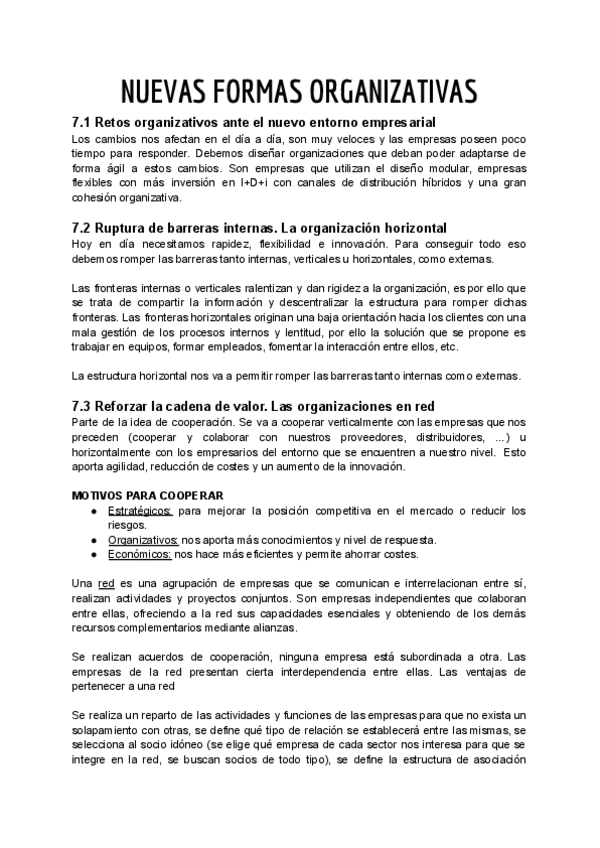 NUEVAS FORMAS ORGANIZATIVAS

7.1 Retos organizativos ante el nuevo entorno empresarial
Los cambios nos afectan en el día a día, son muy veloces y las empresas poseen poco tiempo para responder. Debemos diseñar organizaciones que deban poder adaptarse de forma ágil a estos cambios. Son empresas que utilizan el diseño modular, empresas flexibles con más inversión en I+D+i con canales de distribución híbridos y una gran cohesión organizativa.

7.2 Ruptura de barreras internas. La organización horizontal
Hoy en día necesitamos rapidez, flexibilidad e innovación. Para conseguir todo eso debemos romper las barreras tanto internas, verticales u horizontales, como externas.

Las fronteras internas o verticales ralentizan y dan rigidez a la organización, es por ello que se trata de compartir la información y descentralizar la estructura para romper dichas fronteras. Las fronteras horizontales originan una baja orientación hacia los clientes con una mala gestión de los procesos internos y lentitud, por ello la solución que se propone es trabajar en equipos, formar empleados, fomentar la interacción entre ellos, etc.

La estructura horizontal nos va a permitir romper las barreras tanto internas como externas.

7.3 Reforzar la cadena de valor. Las organizaciones en red
Parte de la idea de cooperación. Se va a cooperar verticalmente con las empresas que nos preceden (cooperar y colaborar con nuestros proveedores, distribuidores, ...) u horizontalmente con los empresarios del entorno que se encuentren a nuestro nivel. Esto aporta agilidad, reducción de costes y un aumento de la innovación.

MOTIVOS PARA COOPERAR
● Estratégicos: para mejorar la posición competitiva en el mercado o reducir los riesgos.
● Organizativos: nos aporta más conocimientos y nivel de respuesta.
● Económicos: nos hace más eficientes y permite ahorrar costes.

Una red es una agrupación de empresas que se comunican e interrelacionan entre sí, realizan actividades y proyectos conjuntos. Son empresas independientes que colaboran entre ellas, ofreciendo a la red sus capacidades esenciales y obteniendo de los demás recursos complementarios mediante alianzas.

Se realizan acuerdos de cooperación, ninguna empresa está subordinada a otra. Las empresas de la red presentan cierta interdependencia entre ellas. Las ventajas de pertenecer a una red

Se realiza un reparto de las actividades y funciones de las empresas para que no exista un solapamiento con otras, se define qué tipo de relación se establecerá entre las mismas, se selecciona al socio idóneo (se elige qué empresa de cada sector nos interesa para que se integre en la red, se buscan socios de todo tipo), se define la estructura de asociación